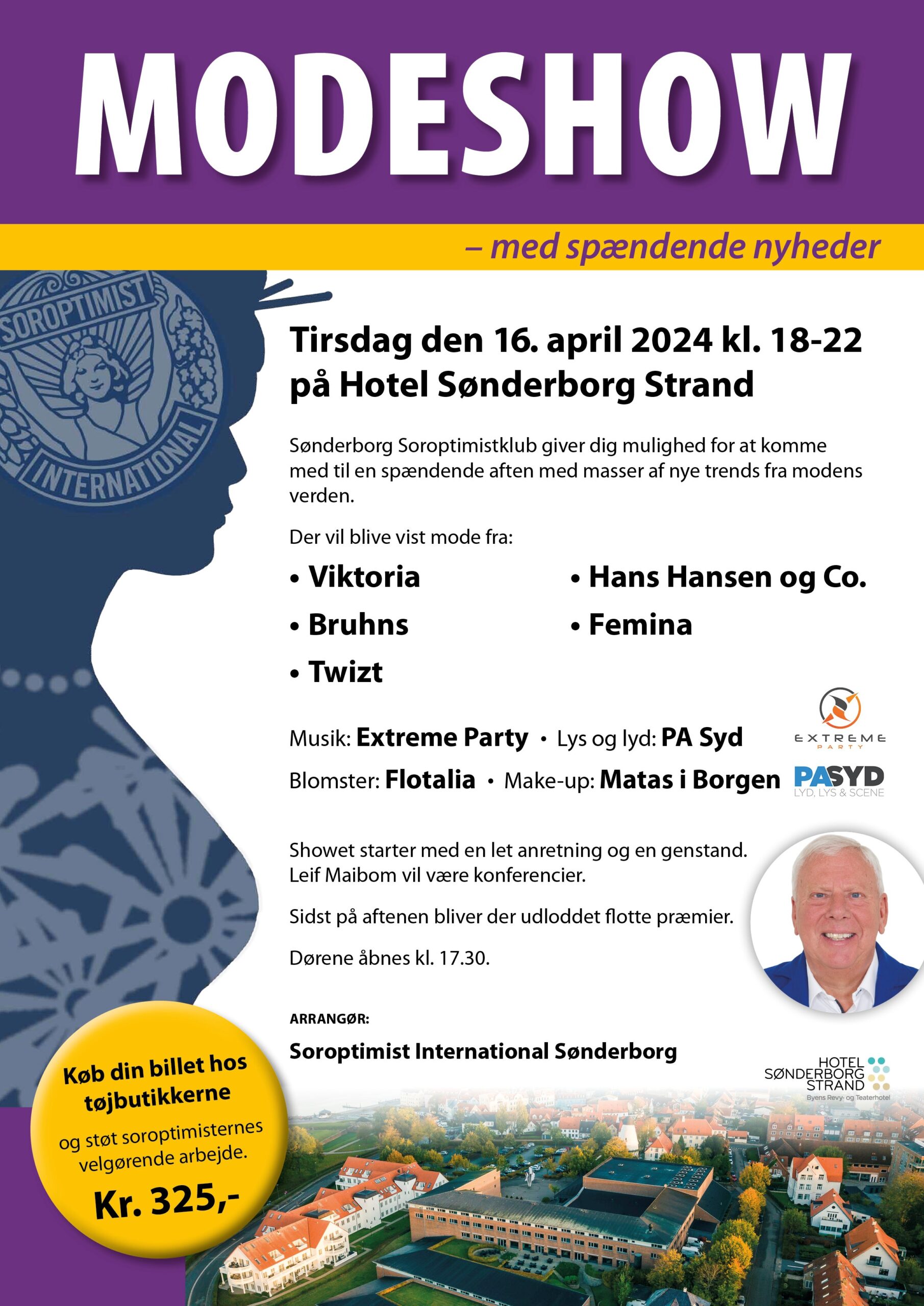 MODESHOW

– med spændende nyheder

SOROPTIMIST INTERNATIONAL

Tirsdag den 16. april 2024 kl. 18-22 på Hotel Sønderborg Strand

Sønderborg Soroptimistklub giver dig mulighed for at komme med til en spændende aften med masser af nye trends fra modens verden.

Der vil blive vist mode fra:

• Viktoria
• Bruhns
• Twizt
• Hans Hansen og Co.
• Femina

Musik: Extreme Party • Lys og lyd: PA Syd

Blomster: Flotalia • Make-up: Matas i Borgen

EXTREME PARTY

PASYD LYD, LYS & SCENE

Showet starter med en let anretning og en genstand. Leif Maibom vil være konferencier.

Sidst på aftenen bliver der udloddet flotte præmier.

Dørene åbnes kl. 17.30.

ARRANGØR:

Soroptimist International Sønderborg

HOTEL SØNDERBORG STRAND
Byens Revy- og Teaterhotel

Køb din billet hos tøjbutikkerne

og støt soroptimisternes velgørende arbejde.

Kr. 325,-